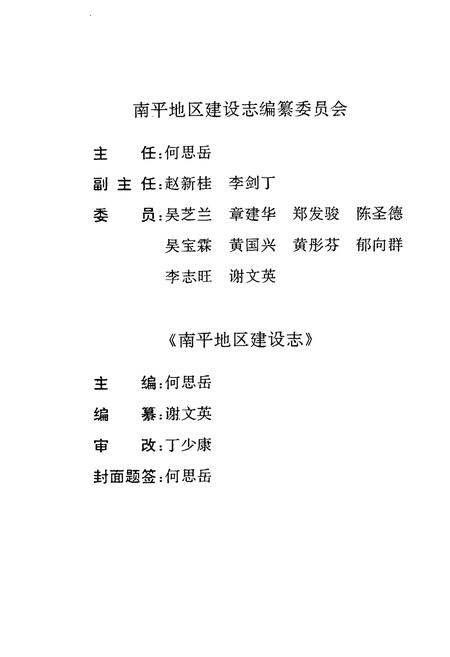 南平地区建设志编纂委员会

主　　任：何思岳

副 主 任：赵新桂　李剑丁

委　　员：吴芝兰　章建华　郑发骏　陈圣德
吴宝霖　黄国兴　黄彤芬　郁向群
李志旺　谢文英

《南平地区建设志》

主　　编：何思岳

编　　纂：谢文英

审　　改：丁少康

封面题签：何思岳